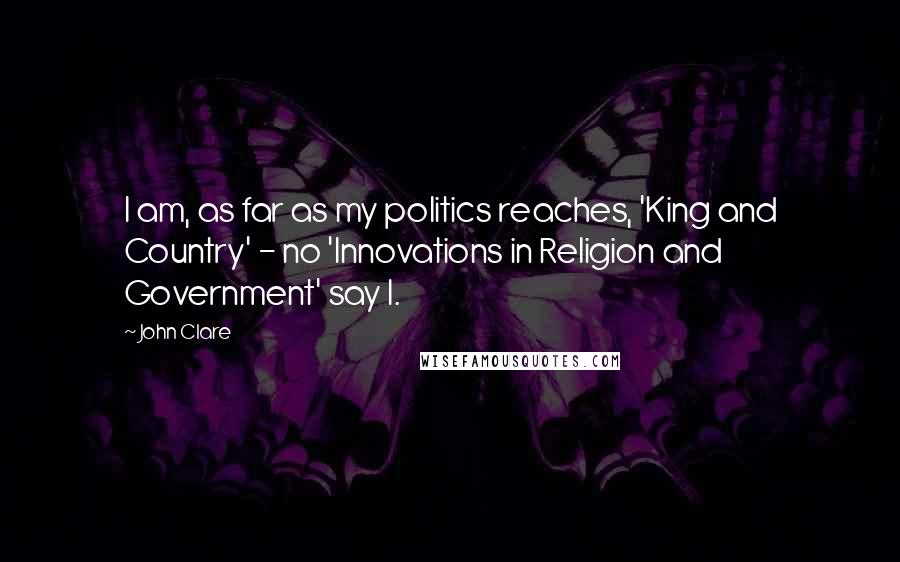 I am, as far as my politics reaches, 'King and Country' - no 'Innovations in Religion and Government' say I.

~John Clare

WISEFAMOUSQUOTES.COM